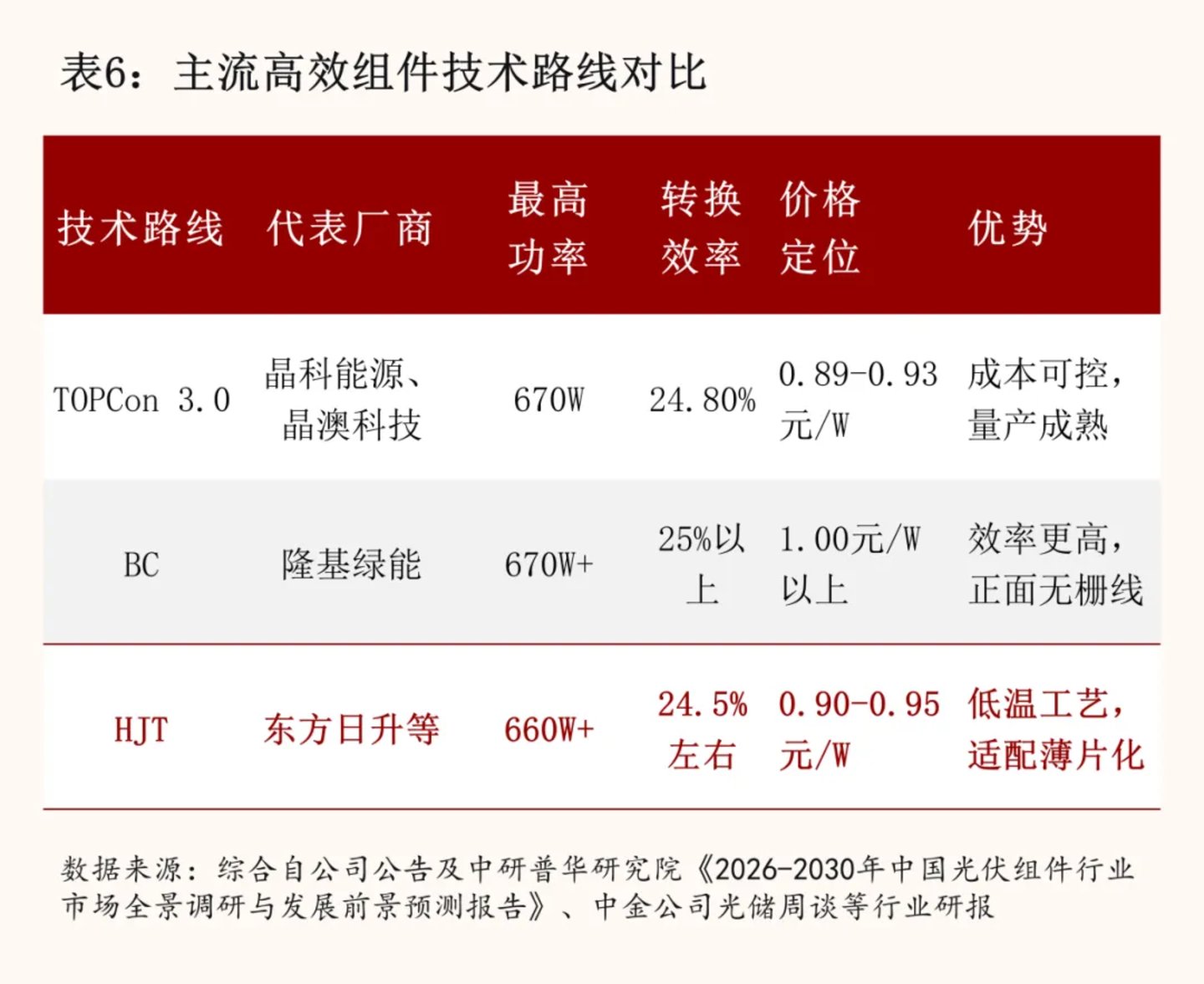 表6：主流高效组件技术路线对比

| 技术路线 | 代表厂商 | 最高功率 | 转换效率 | 价格定位 | 优势 |
|---|---|---|---|---|---|
| TOPCon 3.0 | 晶科能源、晶澳科技 | 670W | 24.80% | 0.89-0.93元/W | 成本可控，量产成熟 |
| BC | 隆基绿能 | 670W+ | 25%以上 | 1.00元/W以上 | 效率更高，正面无栅线 |
| HJT | 东方日升等 | 660W+ | 24.5%左右 | 0.90-0.95元/W | 低温工艺，适配薄片化 |

数据来源：综合自公司公告及中研普华研究院《2026-2030年中国光伏组件行业市场全景调研与发展前景预测报告》、中金公司光储周谈等行业研报